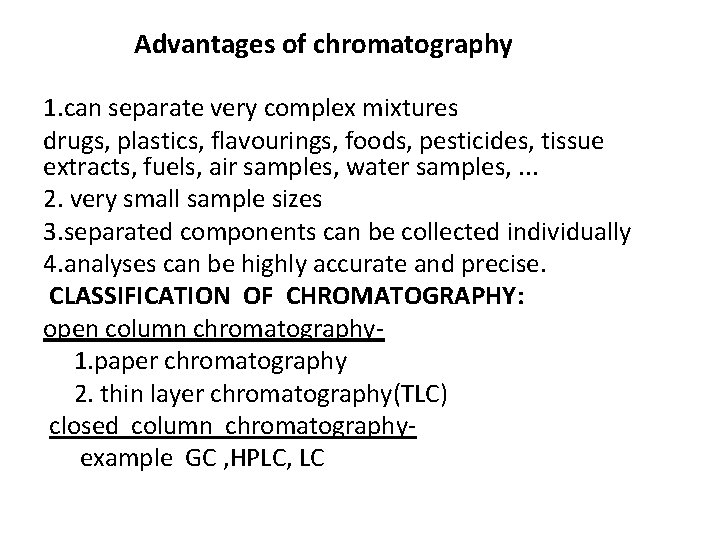 Advantages of chromatography

1.can separate very complex mixtures

drugs, plastics, flavourings, foods, pesticides, tissue extracts, fuels, air samples, water samples, ...

2. very small sample sizes

3.separated components can be collected individually

4.analyses can be highly accurate and precise.

CLASSIFICATION OF CHROMATOGRAPHY:

open column chromatography-

1.paper chromatography

2. thin layer chromatography(TLC)

closed column chromatography-

example GC ,HPLC, LC